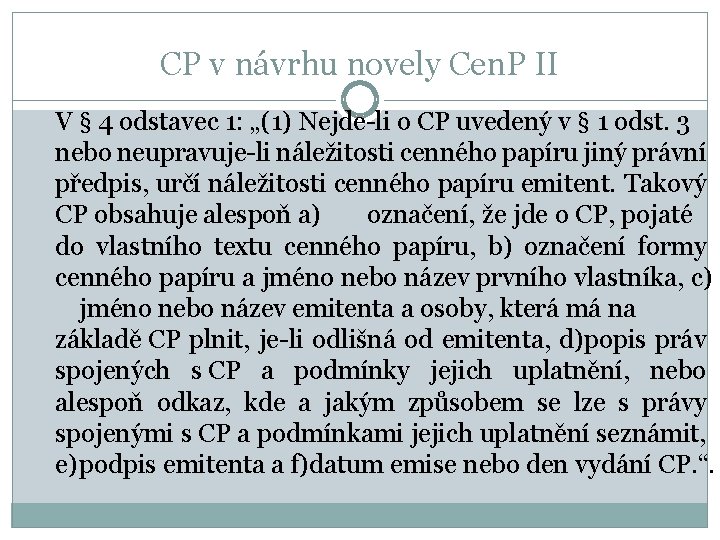 CP v návrhu novely CenP II

V § 4 odstavec 1: „(1) Nejde-li o CP uvedený v § 1 odst. 3 nebo neupravuje-li náležitosti cenného papíru jiný právní předpis, určí náležitosti cenného papíru emitent. Takový CP obsahuje alespoň a) označení, že jde o CP, pojaté do vlastního textu cenného papíru, b) označení formy cenného papíru a jméno nebo název prvního vlastníka, c) jméno nebo název emitenta a osoby, která má na základě CP plnit, je-li odlišná od emitenta, d)popis práv spojených s CP a podmínky jejich uplatnění, nebo alespoň odkaz, kde a jakým způsobem se lze s právy spojenými s CP a podmínkami jejich uplatnění seznámit, e)podpis emitenta a f)datum emise nebo den vydání CP.“.